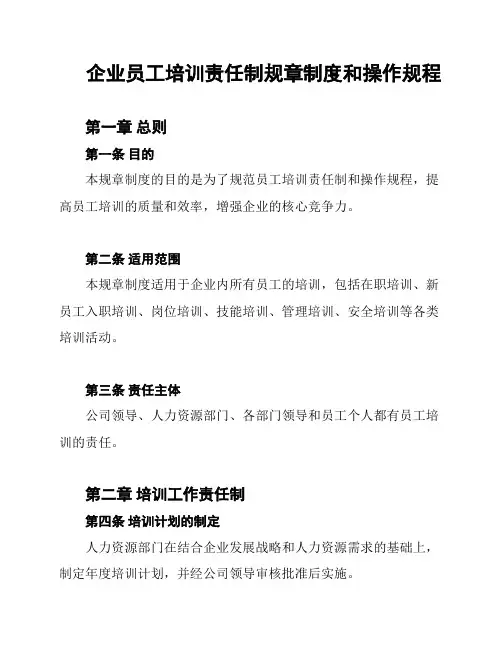 企业员工培训责任制规章制度和操作规程

第一章 总则

第一条 目的

本规章制度的目的是为了规范员工培训责任制和操作规程，提高员工培训的质量和效率，增强企业的核心竞争力。

第二条 适用范围

本规章制度适用于企业内所有员工的培训，包括在职培训、新员工入职培训、岗位培训、技能培训、管理培训、安全培训等各类培训活动。

第三条 责任主体

公司领导、人力资源部门、各部门领导和员工个人都有员工培训的责任。

第二章 培训工作责任制

第四条 培训计划的制定

人力资源部门在结合企业发展战略和人力资源需求的基础上，制定年度培训计划，并经公司领导审核批准后实施。